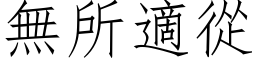 無所適從